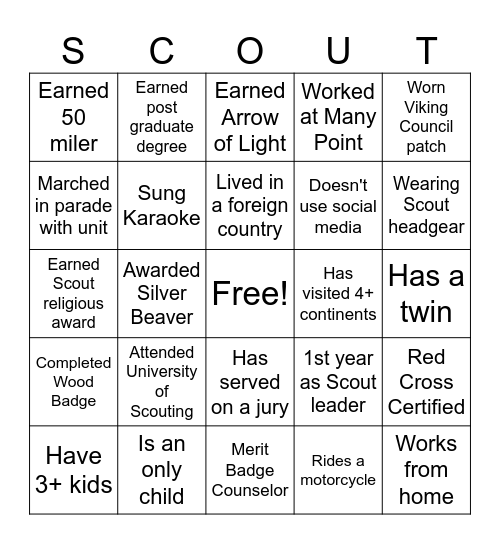 | S | C | O | U | T |
|---|---|---|---|---|
| Earned 50 miler | Earned post graduate degree | Earned Arrow of Light | Worked at Many Point | Worn Viking Council patch |
| Marched in parade with unit | Sung Karaoke | Lived in a foreign country | Doesn't use social media | Wearing Scout headgear |
| Earned Scout religious award | Awarded Silver Beaver | Free! | Has visited 4+ continents | Has a twin |
| Completed Wood Badge | Attended University of Scouting | Has served on a jury | 1st year as Scout leader | Red Cross Certified |
| Have 3+ kids | Is an only child | Merit Badge Counselor | Rides a motorcycle | Works from home |